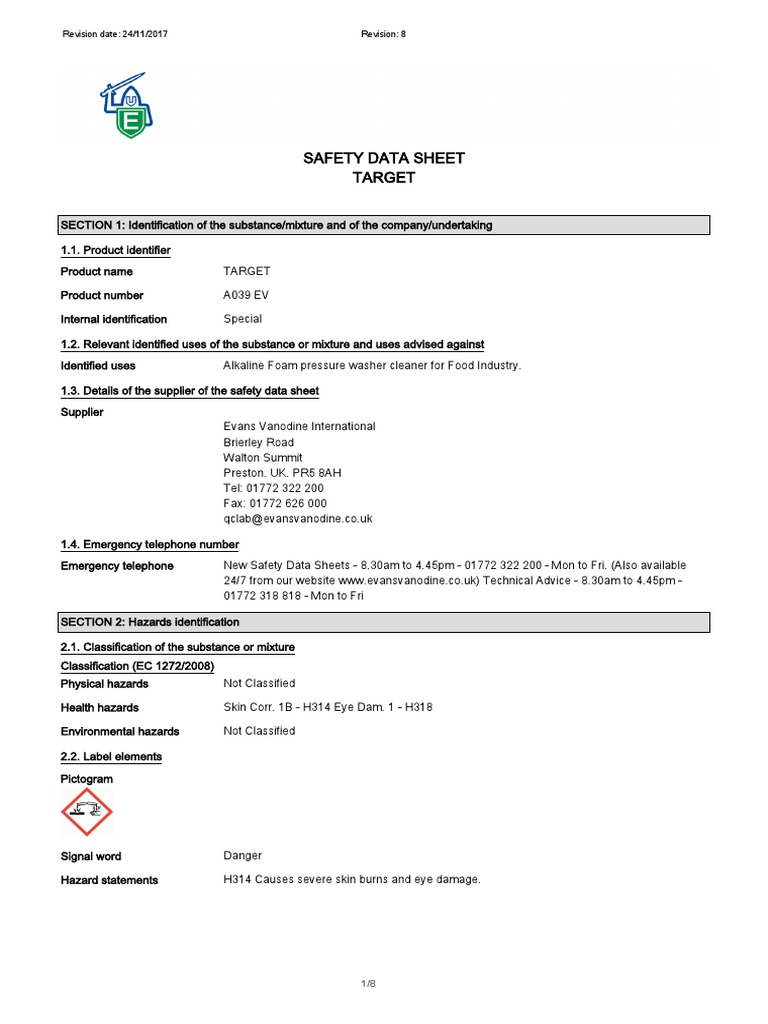 Revision date: 24/11/2017

Revision: 8

SAFETY DATA SHEET
TARGET

SECTION 1: Identification of the substance/mixture and of the company/undertaking

1.1. Product identifier

Product name TARGET

Product number A039 EV

Internal identification Special

1.2. Relevant identified uses of the substance or mixture and uses advised against

Identified uses Alkaline Foam pressure washer cleaner for Food Industry.

1.3. Details of the supplier of the safety data sheet

Supplier
Evans Vanodine International
Brierley Road
Walton Summit
Preston. UK. PR5 8AH
Tel: 01772 322 200
Fax: 01772 626 000
qclab@evansvanodine.co.uk

1.4. Emergency telephone number

Emergency telephone New Safety Data Sheets - 8.30am to 4.45pm - 01772 322 200 - Mon to Fri. (Also available 24/7 from our website www.evansvanodine.co.uk) Technical Advice - 8.30am to 4.45pm - 01772 318 818 - Mon to Fri

SECTION 2: Hazards identification

2.1. Classification of the substance or mixture

Classification (EC 1272/2008)

Physical hazards Not Classified

Health hazards Skin Corr. 1B - H314 Eye Dam. 1 - H318

Environmental hazards Not Classified

2.2. Label elements

Pictogram

Signal word Danger

Hazard statements H314 Causes severe skin burns and eye damage.

1/8